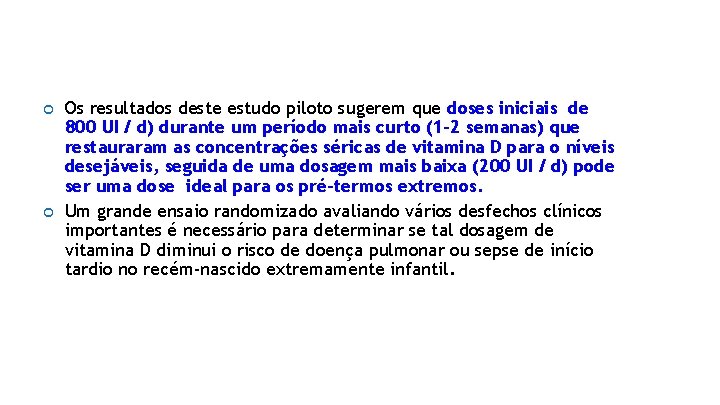 Os resultados deste estudo piloto sugerem que doses iniciais de 800 UI / d) durante um período mais curto (1-2 semanas) que restauraram as concentrações séricas de vitamina D para o níveis desejáveis, seguida de uma dosagem mais baixa (200 UI / d) pode ser uma dose ideal para os pré-termos extremos.

Um grande ensaio randomizado avaliando vários desfechos clínicos importantes é necessário para determinar se tal dosagem de vitamina D diminui o risco de doença pulmonar ou sepse de início tardio no recém-nascido extremamente infantil.